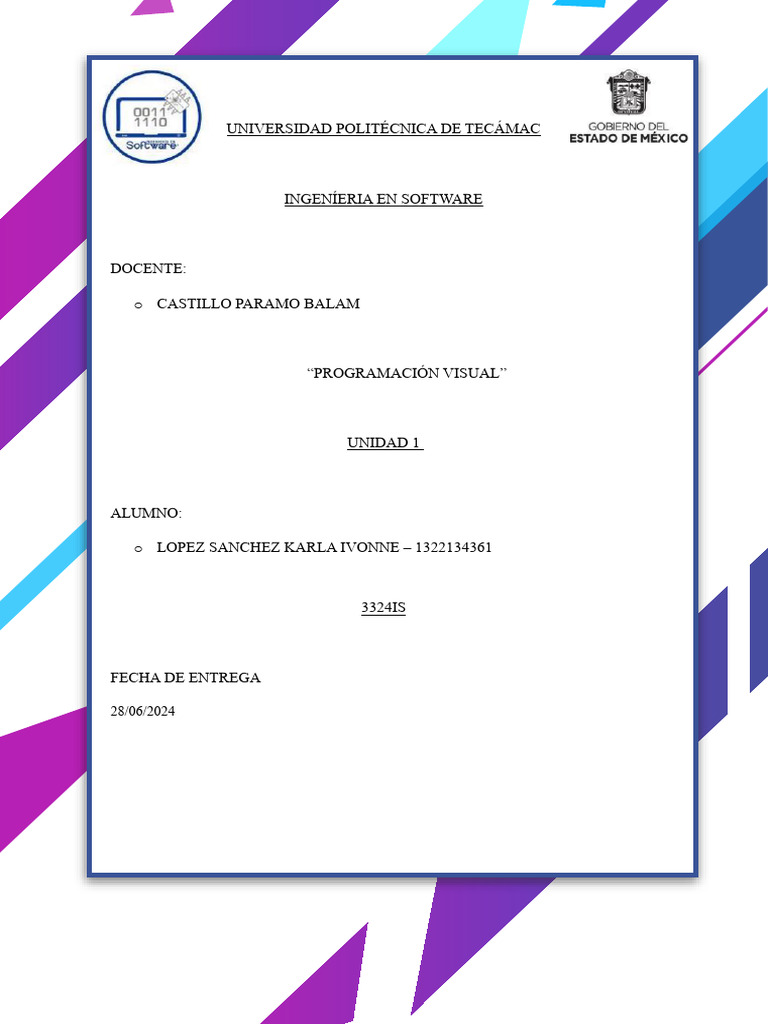 0011
1110
Software

UNIVERSIDAD POLITÉCNICA DE TECÁMAC

GOBIERNO DEL
ESTADO DE MÉXICO

INGENÍERIA EN SOFTWARE

DOCENTE:

o CASTILLO PARAMO BALAM

"PROGRAMACIÓN VISUAL"

UNIDAD 1

ALUMNO:

o LOPEZ SANCHEZ KARLA IVONNE – 1322134361

3324IS

FECHA DE ENTREGA

28/06/2024